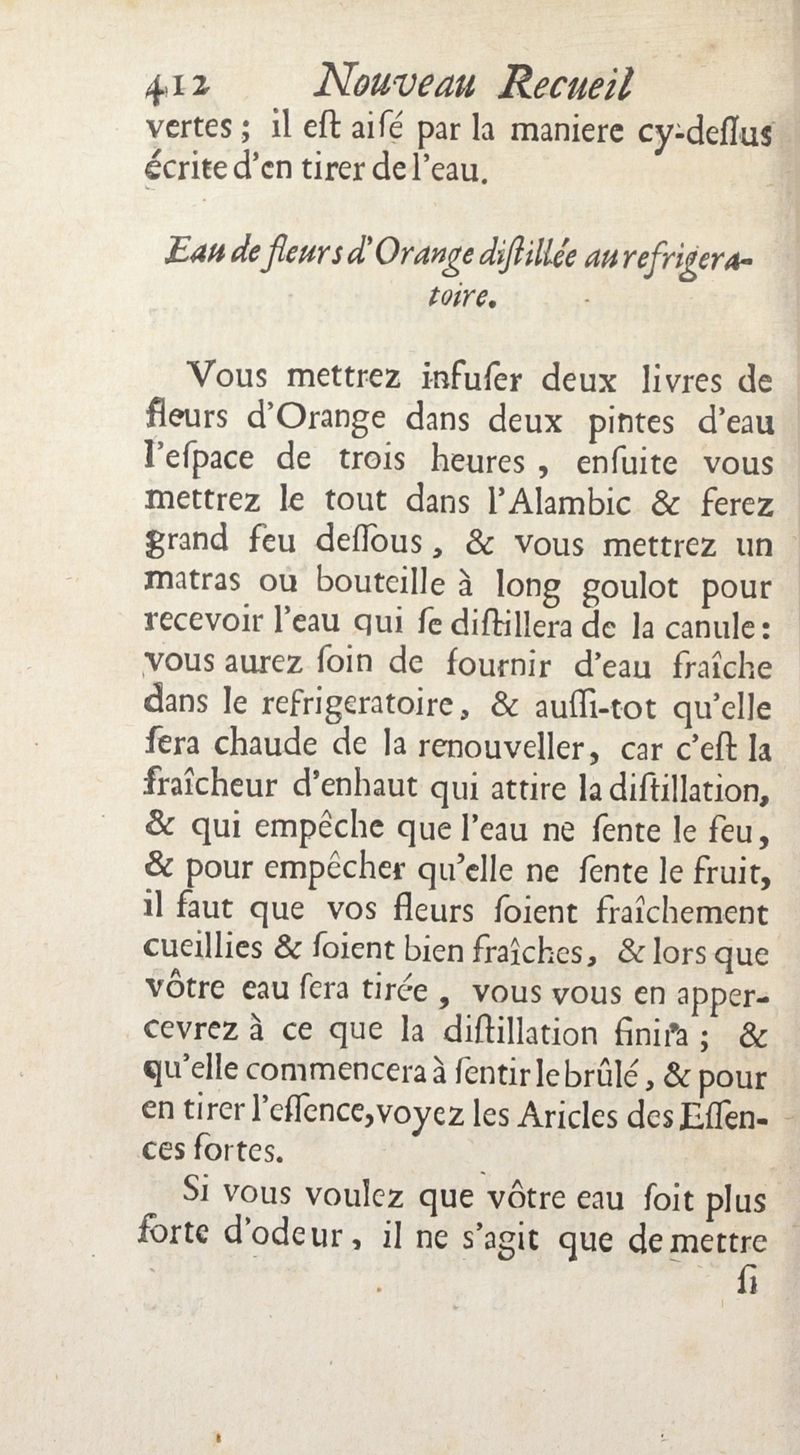 412 Nouveau Recueil

vertes ; il eſt aiſé par la maniere cy-deſſus écrite d'en tirer de l'eau.

Eau de fleurs d'Orange diſtillée au refrigeratoire.

Vous mettrez infuſer deux livres de fleurs d'Orange dans deux pintes d'eau l'eſpace de trois heures, enſuite vous mettrez le tout dans l'Alambic & ferez grand feu deſſous, & vous mettrez un matras ou bouteille à long goulot pour recevoir l'eau qui ſe diſtillera de la canule : vous aurez ſoin de fournir d'eau fraîche dans le refrigeratoire, & auſſi-tot qu'elle ſera chaude de la renouveller, car c'eſt la fraîcheur d'enhaut qui attire la diſtillation, & qui empêche que l'eau ne ſente le feu, & pour empêcher qu'elle ne ſente le fruit, il faut que vos fleurs ſoient fraîchement cueillies & ſoient bien fraîches, & lors que vôtre eau ſera tirée, vous vous en appercevrez à ce que la diſtillation finira ; & qu'elle commencera à ſentir le brûlé, & pour en tirer l'eſſence, voyez les Aricles des Eſſences fortes.

Si vous voulez que vôtre eau ſoit plus forte d'odeur, il ne s'agit que de mettre

ſi